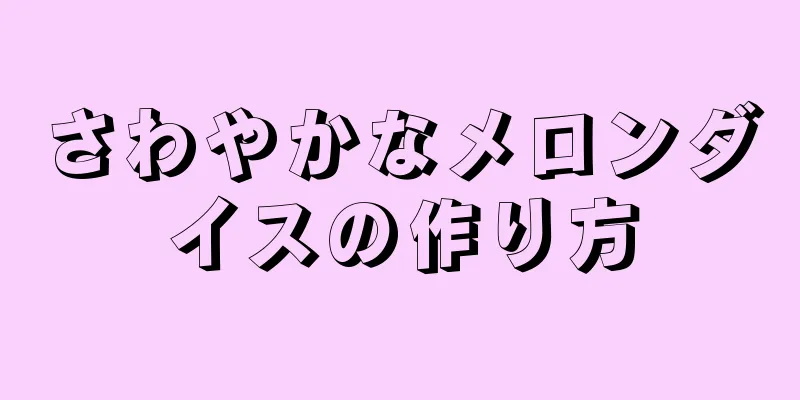 さわやかなメロンダイスの作り方